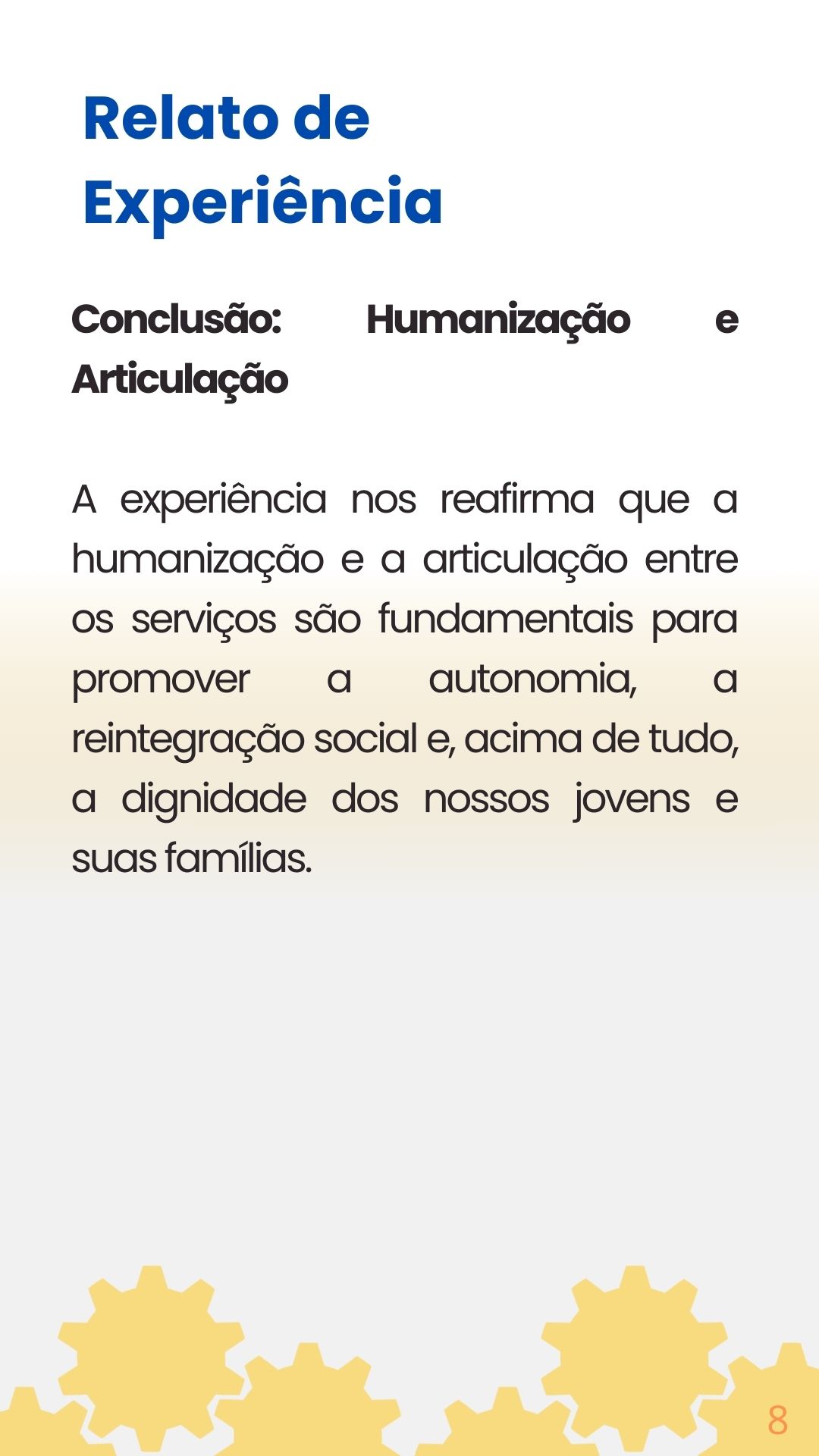 Relato de Experiência

Conclusão: Humanização e Articulação

A experiência nos reafirma que a humanização e a articulação entre os serviços são fundamentais para promover a autonomia, a reintegração social e, acima de tudo, a dignidade dos nossos jovens e suas famílias.

8